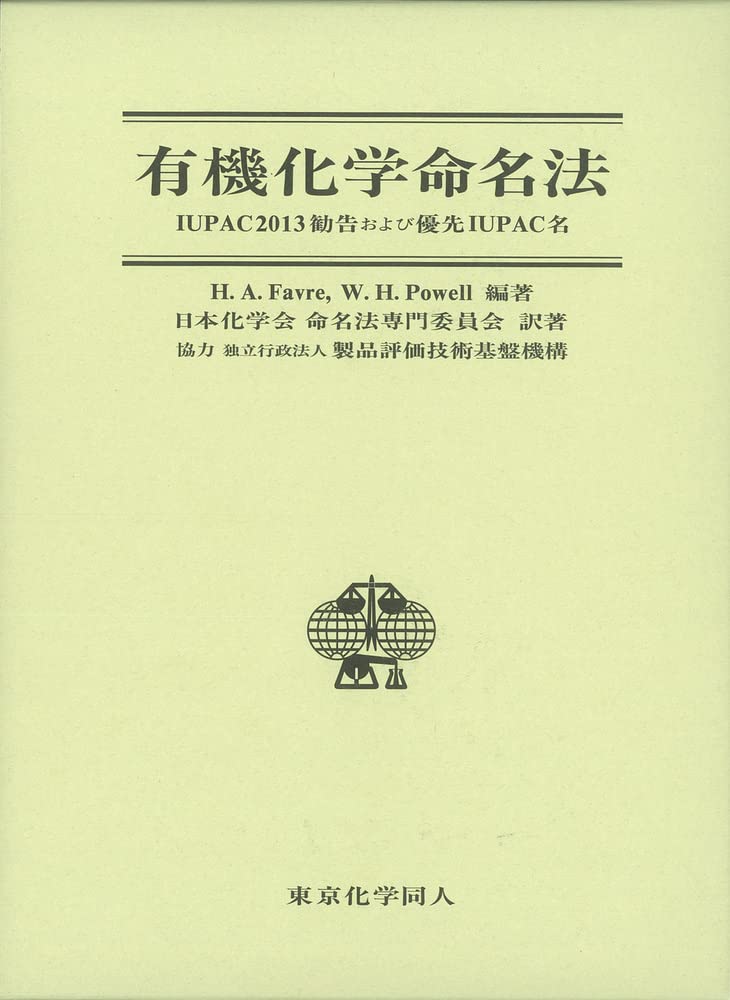 有機化学命名法

IUPAC2013勧告および優先IUPAC名

H. A. Favre, W. H. Powell 編著
日本化学会 命名法専門委員会 訳著
協力 独立行政法人 製品評価技術基盤機構

東京化学同人